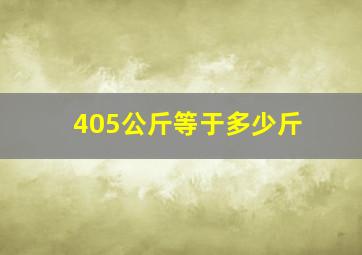 405公斤等于多少斤